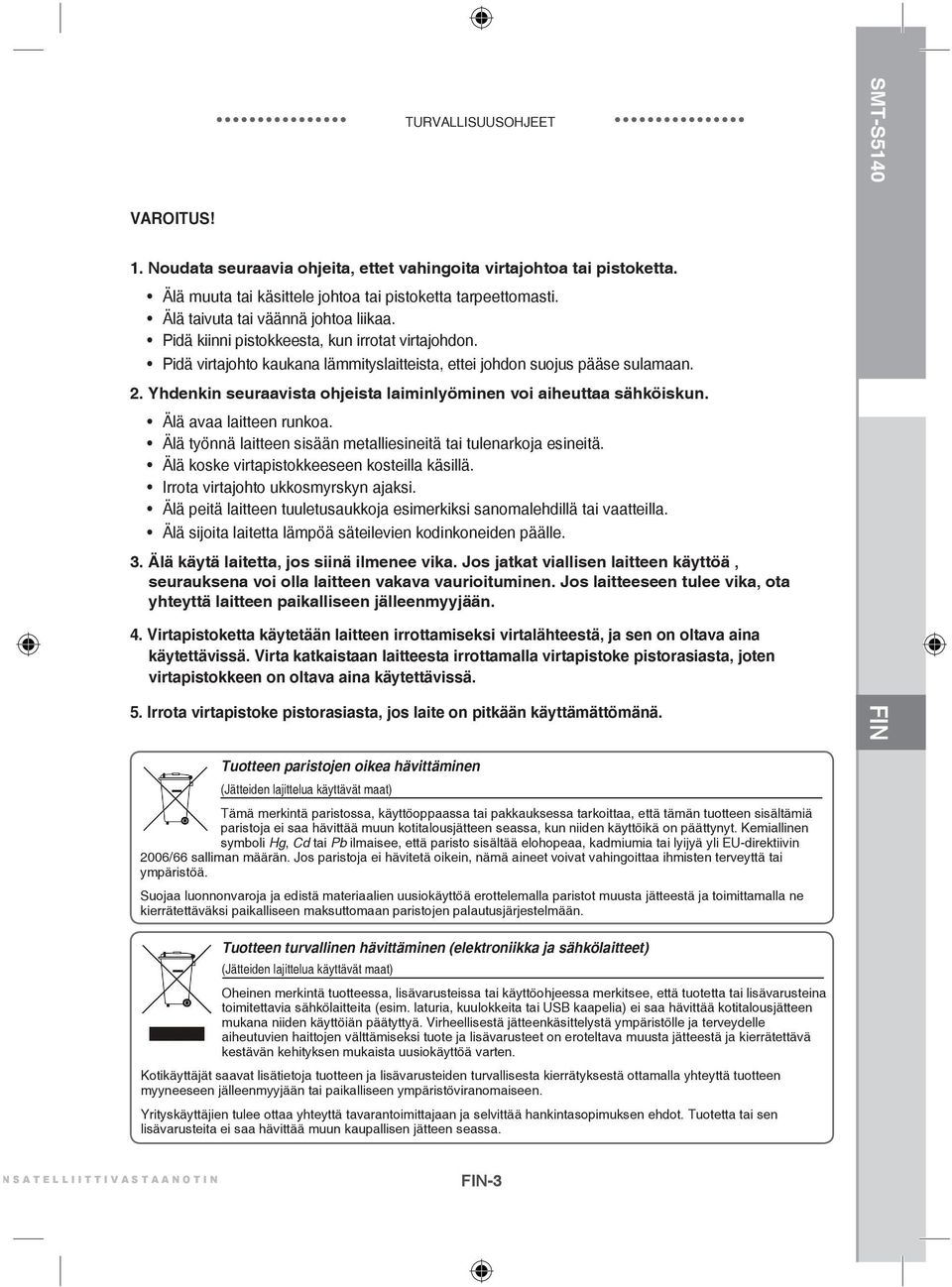 TURVALLISUUSOHJEET

SMT-S5140

VAROITUS!

1. Noudata seuraavia ohjeita, ettet vahingoita virtajohtoa tai pistoketta.
• Älä muuta tai käsittele johtoa tai pistoketta tarpeettomasti.
• Älä taivuta tai väännä johtoa liikaa.
• Pidä kiinni pistokkeesta, kun irrotat virtajohdon.
• Pidä virtajohto kaukana lämmityslaitteista, ettei johdon suojus pääse sulamaan.

2. Yhdenkin seuraavista ohjeista laiminlyöminen voi aiheuttaa sähköiskun.
• Älä avaa laitteen runkoa.
• Älä työnnä laitteen sisään metalliesineitä tai tulenarkoja esineitä.
• Älä koske virtapistokkeeseen kosteilla käsillä.
• Irrota virtajohto ukkosmyrskyn ajaksi.
• Älä peitä laitteen tuuletusaukkoja esimerkiksi sanomalehdillä tai vaatteilla.
• Älä sijoita laitetta lämpöä säteilevien kodinkoneiden päälle.

3. Älä käytä laitetta, jos siinä ilmenee vika. Jos jatkat viallisen laitteen käyttöä , seurauksena voi olla laitteen vakava vaurioituminen. Jos laitteeseen tulee vika, ota yhteyttä laitteen paikalliseen jälleenmyyjään.

4. Virtapistoketta käytetään laitteen irrottamiseksi virtalähteestä, ja sen on oltava aina käytettävissä. Virta katkaistaan laitteesta irrottamalla virtapistoke pistorasiasta, joten virtapistokkeen on oltava aina käytettävissä.

5. Irrota virtapistoke pistorasiasta, jos laite on pitkään käyttämättömänä.

FIN

Tuotteen paristojen oikea hävittäminen
(Jätteiden lajittelua käyttävät maat)
Tämä merkintä paristossa, käyttöoppaassa tai pakkauksessa tarkoittaa, että tämän tuotteen sisältämiä paristoja ei saa hävittää muun kotitalousjätteen seassa, kun niiden käyttöikä on päättynyt. Kemiallinen symboli Hg, Cd tai Pb ilmaisee, että paristo sisältää elohopeaa, kadmiumia tai lyijyä yli EU-direktiivin 2006/66 salliman määrän. Jos paristoja ei hävitetä oikein, nämä aineet voivat vahingoittaa ihmisten terveyttä tai ympäristöä.

Suojaa luonnonvaroja ja edistä materiaalien uusiokäyttöä erottelemalla paristot muusta jätteestä ja toimittamalla ne kierrätettäväksi paikalliseen maksuttomaan paristojen palautusjärjestelmään.

Tuotteen turvallinen hävittäminen (elektroniikka ja sähkölaitteet)
(Jätteiden lajittelua käyttävät maat)
Oheinen merkintä tuotteessa, lisävarusteissa tai käyttöohjeessa merkitsee, että tuotetta tai lisävarusteina toimitettavia sähkölaitteita (esim. laturia, kuulokkeita tai USB kaapelia) ei saa hävittää kotitalousjätteen mukana niiden käyttöiän päätyttyä. Virheellisestä jätteenkäsittelystä ympäristölle ja terveydelle aiheutuvien haittojen välttämiseksi tuote ja lisävarusteet on eroteltava muusta jätteestä ja kierrätettävä kestävän kehityksen mukaista uusiokäyttöä varten.

Kotikäyttäjät saavat lisätietoja tuotteen ja lisävarusteiden turvallisesta kierrätyksestä ottamalla yhteyttä tuotteen myyneeseen jälleenmyyjään tai paikalliseen ympäristöviranomaiseen.

Yrityskäyttäjien tulee ottaa yhteyttä tavarantoimittajaan ja selvittää hankintasopimuksen ehdot. Tuotetta tai sen lisävarusteita ei saa hävittää muun kaupallisen jätteen seassa.

NSATELLIITTIVASTAANOTIN

FIN-3